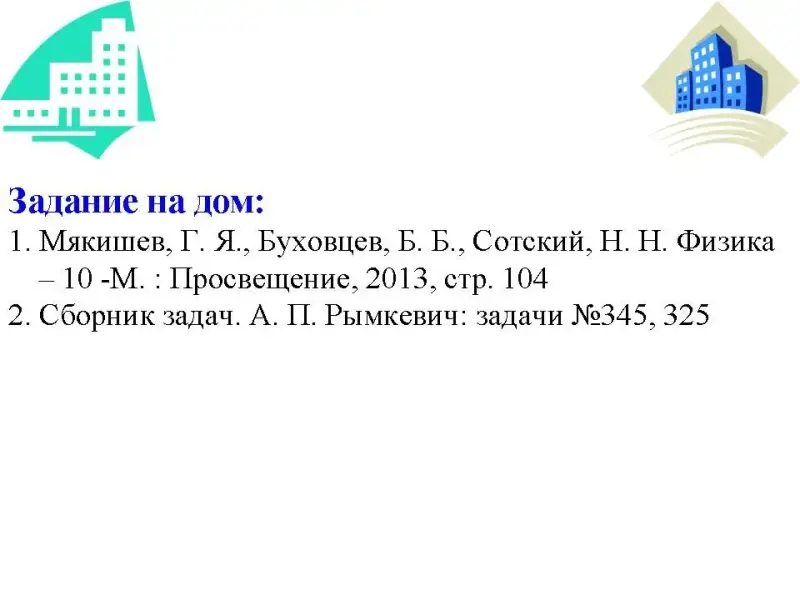 Задание на дом:

1. Мякишев, Г. Я., Буховцев, Б. Б., Сотский, Н. Н. Физика – 10 -М. : Просвещение, 2013, стр. 104

2. Сборник задач. А. П. Рымкевич: задачи №345, 325